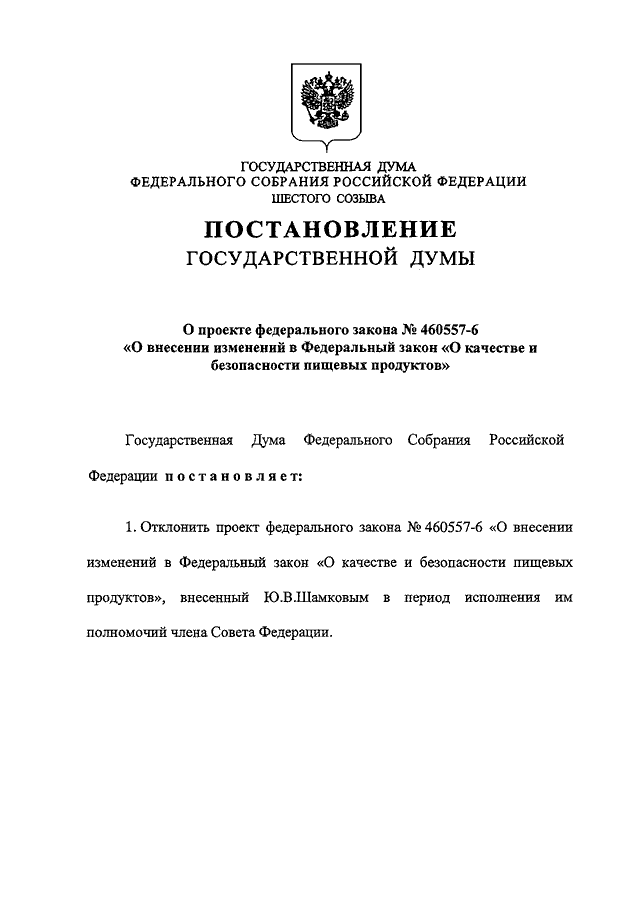 ГОСУДАРСТВЕННАЯ ДУМА
ФЕДЕРАЛЬНОГО СОБРАНИЯ РОССИЙСКОЙ ФЕДЕРАЦИИ
ШЕСТОГО СОЗЫВА

ПОСТАНОВЛЕНИЕ
ГОСУДАРСТВЕННОЙ ДУМЫ

О проекте федерального закона № 460557-6
«О внесении изменений в Федеральный закон «О качестве и безопасности пищевых продуктов»

Государственная Дума Федерального Собрания Российской Федерации постановляет:

1. Отклонить проект федерального закона № 460557-6 «О внесении изменений в Федеральный закон «О качестве и безопасности пищевых продуктов», внесенный Ю.В.Шамковым в период исполнения им полномочий члена Совета Федерации.